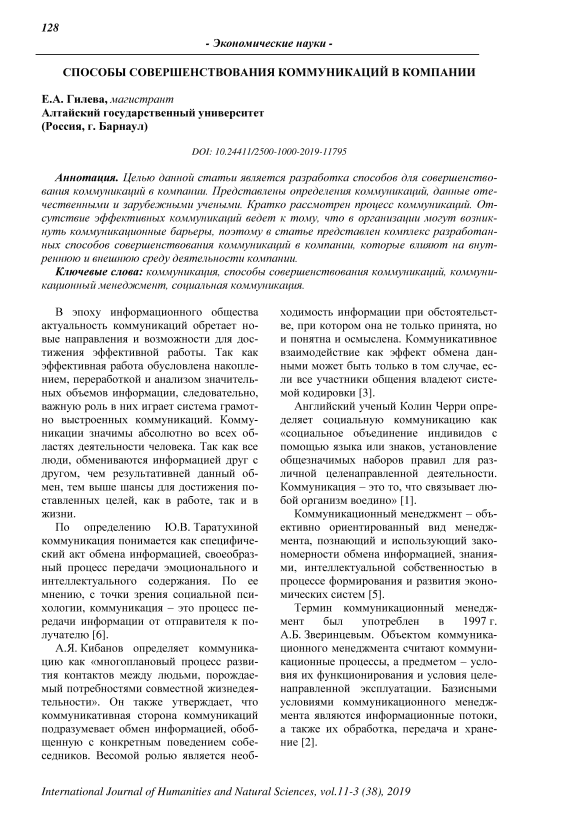 128

- Экономические науки -

СПОСОБЫ СОВЕРШЕНСТВОВАНИЯ КОММУНИКАЦИЙ В КОМПАНИИ

Е.А. Гилева, магистрант
Алтайский государственный университет
(Россия, г. Барнаул)

DOI: 10.24411/2500-1000-2019-11795

Аннотация. Целью данной статьи является разработка способов для совершенствования коммуникаций в компании. Представлены определения коммуникаций, данные отечественными и зарубежными учеными. Кратко рассмотрен процесс коммуникаций. Отсутствие эффективных коммуникаций ведет к тому, что в организации могут возникнуть коммуникационные барьеры, поэтому в статье представлен комплекс разработанных способов совершенствования коммуникаций в компании, которые влияют на внутреннюю и внешнюю среду деятельности компании.

Ключевые слова: коммуникация, способы совершенствования коммуникаций, коммуникационный менеджмент, социальная коммуникация.

В эпоху информационного общества актуальность коммуникаций обретает новые направления и возможности для достижения эффективной работы. Так как эффективная работа обусловлена накоплением, переработкой и анализом значительных объемов информации, следовательно, важную роль в них играет система грамотно выстроенных коммуникаций. Коммуникации значимы абсолютно во всех областях деятельности человека. Так как все люди, обмениваются информацией друг с другом, чем результативней данный обмен, тем выше шансы для достижения поставленных целей, как в работе, так и в жизни.

По определению Ю.В. Таратухиной коммуникация понимается как специфический акт обмена информацией, своеобразный процесс передачи эмоционального и интеллектуального содержания. По ее мнению, с точки зрения социальной психологии, коммуникация – это процесс передачи информации от отправителя к получателю [6].

А.Я. Кибанов определяет коммуникацию как «многоплановый процесс развития контактов между людьми, порождаемый потребностями совместной жизнедеятельности». Он также утверждает, что коммуникативная сторона коммуникаций подразумевает обмен информацией, обобщенную с конкретным поведением собеседников. Весомой ролью является необходимость информации при обстоятельстве, при котором она не только принята, но и понятна и осмыслена. Коммуникативное взаимодействие как эффект обмена данными может быть только в том случае, если все участники общения владеют системой кодировки [3].

Английский ученый Колин Черри определяет социальную коммуникацию как «социальное объединение индивидов с помощью языка или знаков, установление общезначимых наборов правил для различной целенаправленной деятельности. Коммуникация – это то, что связывает любой организм воедино» [1].

Коммуникационный менеджмент – объективно ориентированный вид менеджмента, познающий и использующий закономерности обмена информацией, знаниями, интеллектуальной собственностью в процессе формирования и развития экономических систем [5].

Термин коммуникационный менеджмент был употреблен в 1997 г. А.Б. Зверинцевым. Объектом коммуникационного менеджмента считают коммуникационные процессы, а предметом – условия их функционирования и условия целенаправленной эксплуатации. Базисными условиями коммуникационного менеджмента являются информационные потоки, а также их обработка, передача и хранение [2].

International Journal of Humanities and Natural Sciences, vol.11-3 (38), 2019